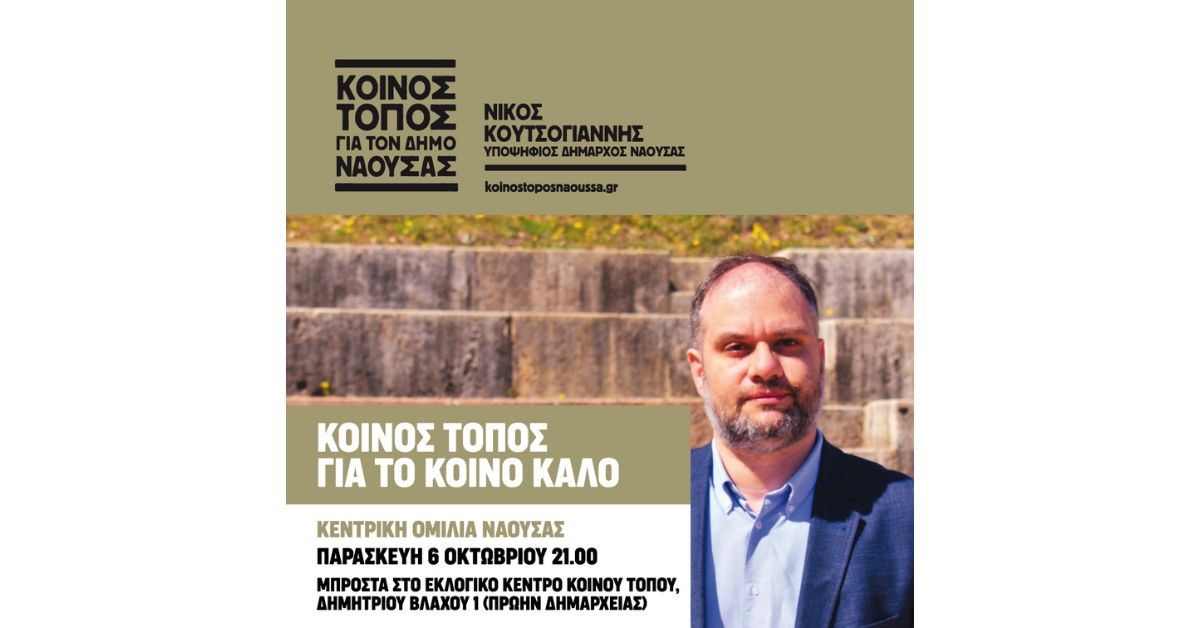 ΚΟΙΝΟΣ
ΤΟΠΟΣ
ΓΙΑ ΤΟΝ ΔΗΜΟ
ΝΑΟΥΣΑΣ

ΝΙΚΟΣ
ΚΟΥΤΣΟΓΙΑΝΝΗΣ
ΥΠΟΨΗΦΙΟΣ ΔΗΜΑΡΧΟΣ ΝΑΟΥΣΑΣ

koinostoposnaoussa.gr

ΚΟΙΝΟΣ ΤΟΠΟΣ
ΓΙΑ ΤΟ ΚΟΙΝΟ ΚΑΛΟ

ΚΕΝΤΡΙΚΗ ΟΜΙΛΙΑ ΝΑΟΥΣΑΣ

ΠΑΡΑΣΚΕΥΗ 6 ΟΚΤΩΒΡΙΟΥ 21.00

ΜΠΡΟΣΤΑ ΣΤΟ ΕΚΛΟΓΙΚΟ ΚΕΝΤΡΟ ΚΟΙΝΟΥ ΤΟΠΟΥ,
ΔΗΜΗΤΡΙΟΥ ΒΛΑΧΟΥ 1 (ΠΡΩΗΝ ΔΗΜΑΡΧΕΙΑΣ)